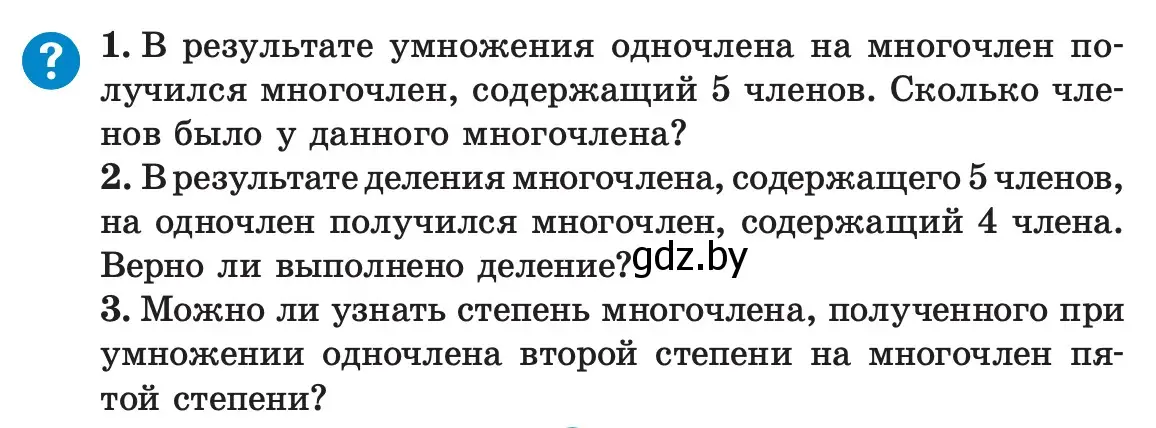 ?

1. В результате умножения одночлена на многочлен получился многочлен, содержащий 5 членов. Сколько членов было у данного многочлена?

2. В результате деления многочлена, содержащего 5 членов, на одночлен получился многочлен, содержащий 4 члена. Верно ли выполнено деление?

gdz.by

3. Можно ли узнать степень многочлена, полученного при умножении одночлена второй степени на многочлен пятой степени?